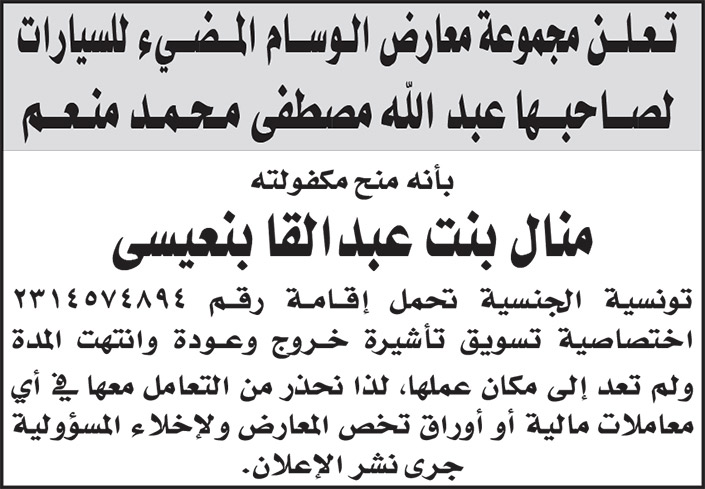 تعلن مجموعة معارض الوسام المضيء للسيارات لصاحبها عبد الله مصطفى محمد منعم

بأنه منح مكفولته

منال بنت عبدالقا بنعيسى

تونسية الجنسية تحمل إقامة رقم ٢٣١٤٥٧٤٨٩٤ اختصاصية تسويق تأشيرة خروج وعودة وانتهت المدة ولم تعد إلى مكان عملها، لذا نحذر من التعامل معها في أي معاملات مالية أو أوراق تخص المعارض ولإخلاء المسؤولية جرى نشر الإعلان.